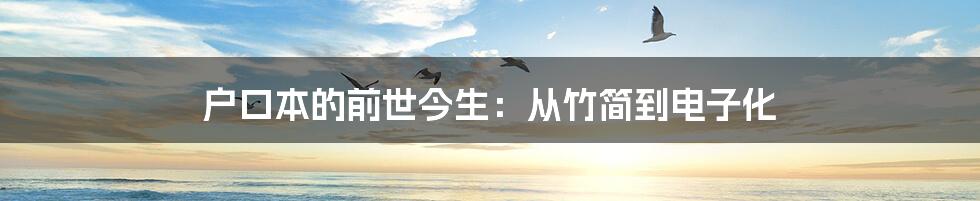 户口本的前世今生：从竹简到电子化